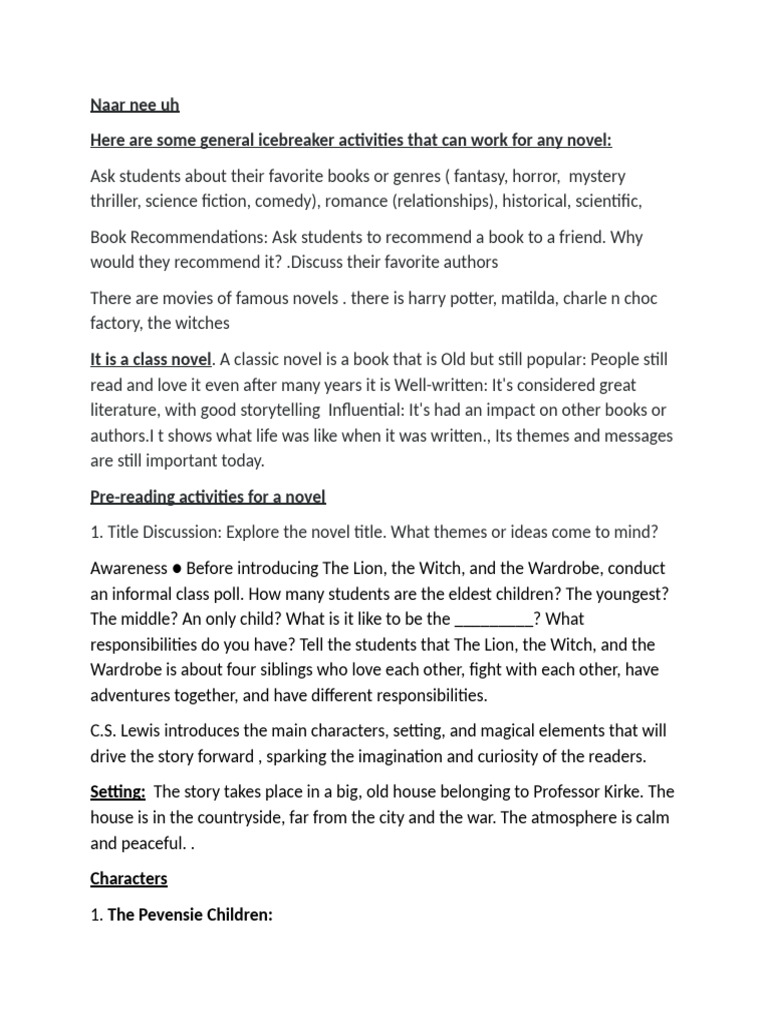 Naar nee uh

Here are some general icebreaker activities that can work for any novel:

Ask students about their favorite books or genres ( fantasy, horror, mystery thriller, science fiction, comedy), romance (relationships), historical, scientific,

Book Recommendations: Ask students to recommend a book to a friend. Why would they recommend it? .Discuss their favorite authors

There are movies of famous novels . there is harry potter, matilda, charle n choc factory, the witches

It is a class novel. A classic novel is a book that is Old but still popular: People still read and love it even after many years it is Well-written: It's considered great literature, with good storytelling Influential: It's had an impact on other books or authors.I t shows what life was like when it was written., Its themes and messages are still important today.

Pre-reading activities for a novel

1. Title Discussion: Explore the novel title. What themes or ideas come to mind?

Awareness ● Before introducing The Lion, the Witch, and the Wardrobe, conduct an informal class poll. How many students are the eldest children? The youngest? The middle? An only child? What is it like to be the _________? What responsibilities do you have? Tell the students that The Lion, the Witch, and the Wardrobe is about four siblings who love each other, fight with each other, have adventures together, and have different responsibilities.

C.S. Lewis introduces the main characters, setting, and magical elements that will drive the story forward , sparking the imagination and curiosity of the readers.

Setting: The story takes place in a big, old house belonging to Professor Kirke. The house is in the countryside, far from the city and the war. The atmosphere is calm and peaceful. .

Characters

1. The Pevensie Children: